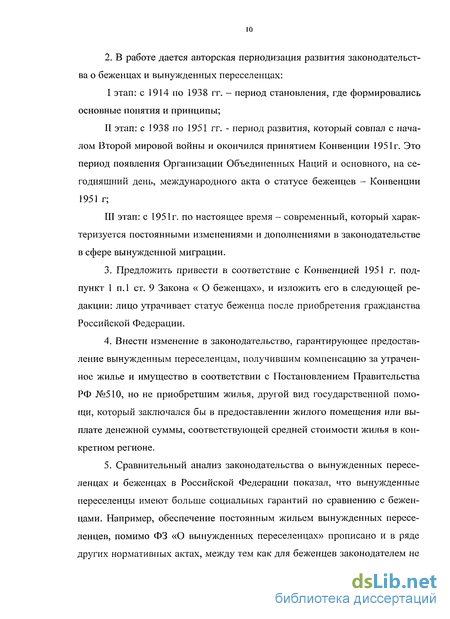 10

2. В работе дается авторская периодизация развития законодательства о беженцах и вынужденных переселенцах:

I этап: с 1914 по 1938 гг. – период становления, где формировались основные понятия и принципы;

II этап: с 1938 по 1951 гг. - период развития, который совпал с началом Второй мировой войны и окончился принятием Конвенции 1951г. Это период появления Организации Объединенных Наций и основного, на сегодняшний день, международного акта о статусе беженцев – Конвенции 1951 г;

III этап: с 1951г. по настоящее время – современный, который характеризуется постоянными изменениями и дополнениями в законодательстве в сфере вынужденной миграции.

3. Предложить привести в соответствие с Конвенцией 1951 г. подпункт 1 п.1 ст. 9 Закона « О беженцах», и изложить его в следующей редакции: лицо утрачивает статус беженца после приобретения гражданства Российской Федерации.

4. Внести изменение в законодательство, гарантирующее предоставление вынужденным переселенцам, получившим компенсацию за утраченное жилье и имущество в соответствии с Постановлением Правительства РФ №510, но не приобретшим жилья, другой вид государственной помощи, который заключался бы в предоставлении жилого помещения или выплате денежной суммы, соответствующей средней стоимости жилья в конкретном регионе.

5. Сравнительный анализ законодательства о вынужденных переселенцах и беженцах в Российской Федерации показал, что вынужденные переселенцы имеют больше социальных гарантий по сравнению с беженцами. Например, обеспечение постоянным жильем вынужденных переселенцев, помимо ФЗ «О вынужденных переселенцах» прописано и в ряде других нормативных актах, между тем как для беженцев законодателем не

dsLib.net
библиотека диссертаций